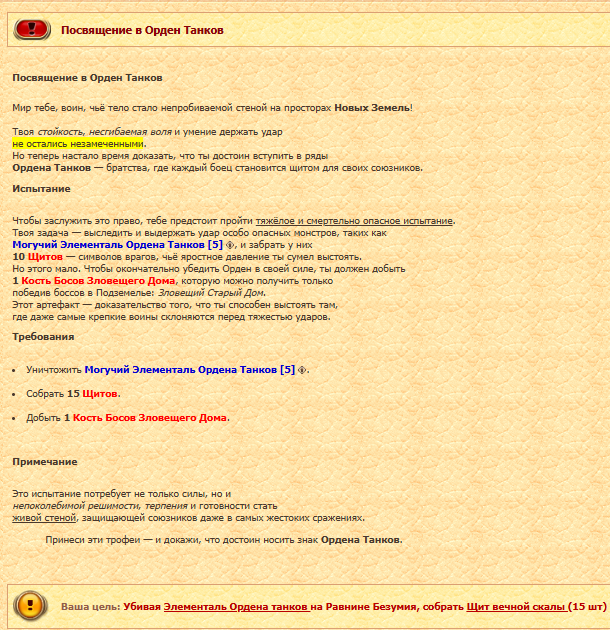 Посвящение в Орден Танков

Посвящение в Орден Танков

Мир тебе, воин, чьё тело стало непробиваемой стеной на просторах Новых Земель!

Твоя стойкость, несгибаемая воля и умение держать удар не остались незамеченными. Но теперь настало время доказать, что ты достоин вступить в ряды Ордена Танков — братства, где каждый боец становится щитом для своих союзников.

Испытание

Чтобы заслужить это право, тебе предстоит пройти тяжёлое и смертельно опасное испытание. Твоя задача — выследить и выдержать удар особо опасных монстров, таких как Могучий Элементаль Ордена Танков [5], и забрать у них 10 Щитов — символов врагов, чьё яростное давление ты сумел выстоять. Но этого мало. Чтобы окончательно убедить Орден в своей силе, ты должен добыть 1 Кость Босов Зловещего Дома, которую можно получить только победив боссов в Подземелье: Зловещий Старый Дом. Этот артефакт — доказательство того, что ты способен выстоять там, где даже самые крепкие воины склоняются перед тяжестью ударов.

Требования

• Уничтожить Могучий Элементаль Ордена Танков [5].

• Собрать 15 Щитов.

• Добыть 1 Кость Босов Зловещего Дома.

Примечание

Это испытание потребует не только силы, но и непоколебимой решимости, терпения и готовности стать живой стеной, защищающей союзников даже в самых жестоких сражениях.

Принеси эти трофеи — и докажи, что достоин носить знак Ордена Танков.

Ваша цель: Убивая Элементаль Ордена танков на Равнине Безумия, собрать Щит вечной скалы (15 шт)